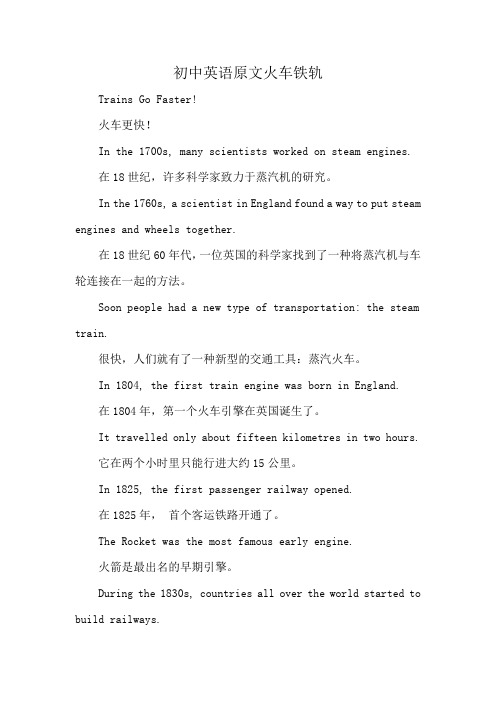 初中英语原文火车铁轨

Trains Go Faster!

火车更快!

In the 1700s, many scientists worked on steam engines.

在 18 世纪，许多科学家致力于蒸汽机的研究。

In the 1760s, a scientist in England found a way to put steam engines and wheels together.

在 18 世纪 60 年代，一位英国的科学家找到了一种将蒸汽机与车轮连接在一起的方法。

Soon people had a new type of transportation: the steam train.

很快，人们就有了一种新型的交通工具：蒸汽火车。

In 1804, the first train engine was born in England.

在 1804 年，第一个火车引擎在英国诞生了。

It travelled only about fifteen kilometres in two hours.

它在两个小时里只能行进大约 15 公里。

In 1825, the first passenger railway opened.

在 1825 年， 首个客运铁路开通了。

The Rocket was the most famous early engine.

火箭是最出名的早期引擎。

During the 1830s, countries all over the world started to build railways.